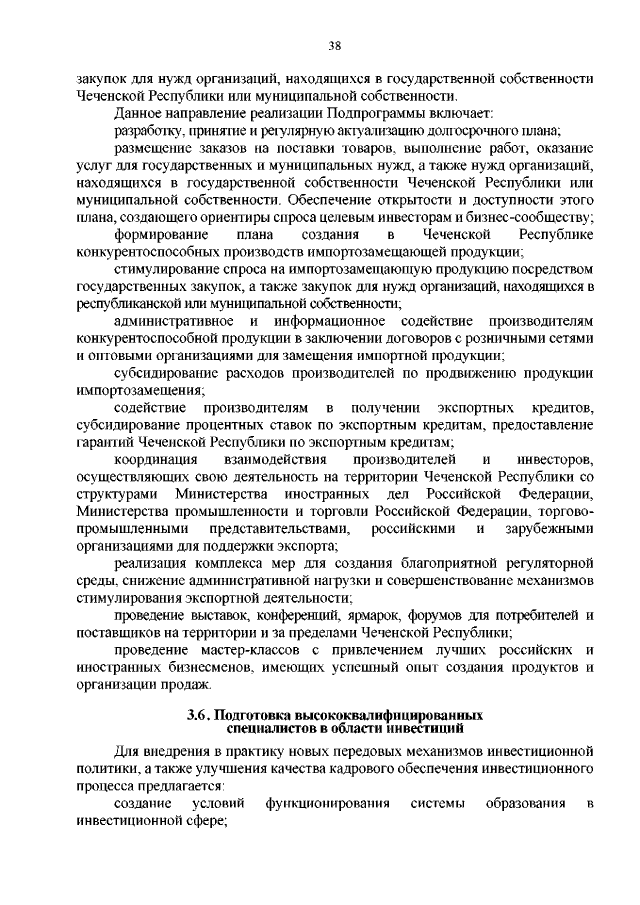 38

закупок для нужд организаций, находящихся в государственной собственности Чеченской Республики или муниципальной собственности.

Данное направление реализации Подпрограммы включает:

разработку, принятие и регулярную актуализацию долгосрочного плана;

размещение заказов на поставки товаров, выполнение работ, оказание услуг для государственных и муниципальных нужд, а также нужд организаций, находящихся в государственной собственности Чеченской Республики или муниципальной собственности. Обеспечение открытости и доступности этого плана, создающего ориентиры спроса целевым инвесторам и бизнес-сообществу;

формирование плана создания в Чеченской Республике конкурентоспособных производств импортозамещающей продукции;

стимулирование спроса на импортозамещающую продукцию посредством государственных закупок, а также закупок для нужд организаций, находящихся в республиканской или муниципальной собственности;

административное и информационное содействие производителям конкурентоспособной продукции в заключении договоров с розничными сетями и оптовыми организациями для замещения импортной продукции;

субсидирование расходов производителей по продвижению продукции импортозамещения;

содействие производителям в получении экспортных кредитов, субсидирование процентных ставок по экспортным кредитам, предоставление гарантий Чеченской Республики по экспортным кредитам;

координация взаимодействия производителей и инвесторов, осуществляющих свою деятельность на территории Чеченской Республики со структурами Министерства иностранных дел Российской Федерации, Министерства промышленности и торговли Российской Федерации, торгово-промышленными представительствами, российскими и зарубежными организациями для поддержки экспорта;

реализация комплекса мер для создания благоприятной регуляторной среды, снижение административной нагрузки и совершенствование механизмов стимулирования экспортной деятельности;

проведение выставок, конференций, ярмарок, форумов для потребителей и поставщиков на территории и за пределами Чеченской Республики;

проведение мастер-классов с привлечением лучших российских и иностранных бизнесменов, имеющих успешный опыт создания продуктов и организации продаж.

3.6. Подготовка высококвалифицированных специалистов в области инвестиций

Для внедрения в практику новых передовых механизмов инвестиционной политики, а также улучшения качества кадрового обеспечения инвестиционного процесса предлагается:

создание условий функционирования системы образования в инвестиционной сфере;